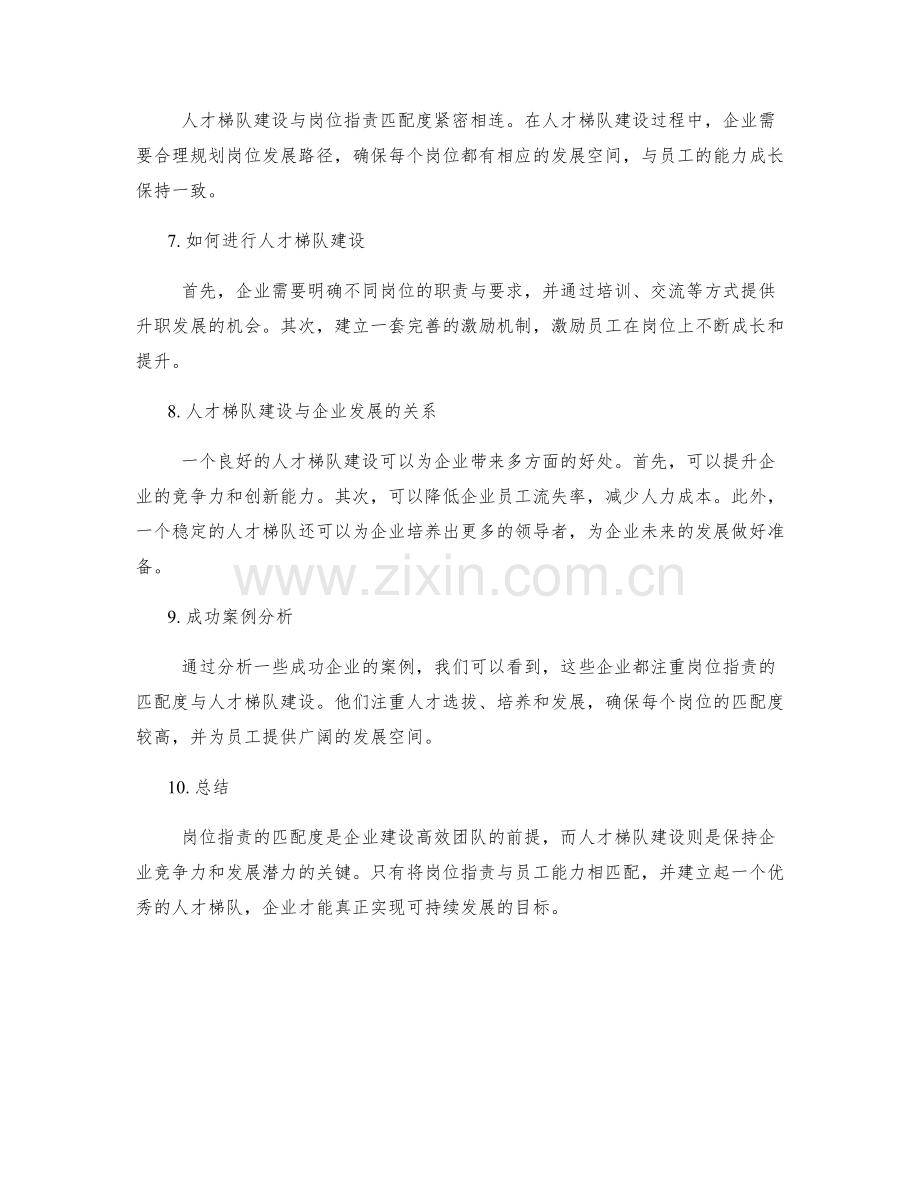 人才梯队建设与岗位指责匹配度紧密相连。在人才梯队建设过程中，企业需要合理规划岗位发展路径，确保每个岗位都有相应的发展空间，与员工的能力成长保持一致。

7. 如何进行人才梯队建设

首先，企业需要明确不同岗位的职责与要求，并通过培训、交流等方式提供升职发展的机会。其次，建立一套完善的激励机制，激励员工在岗位上不断成长和提升。

8. 人才梯队建设与企业发展的关系

一个良好的人才梯队建设可以为企业带来多方面的好处。首先，可以提升企业的竞争力和创新能力。其次，可以降低企业员工流失率，减少人力成本。此外，一个稳定的人才梯队还可以为企业培养出更多的领导者，为企业未来的发展做好准备。

www.zixin.com.cn

9. 成功案例分析

通过分析一些成功企业的案例，我们可以看到，这些企业都注重岗位指责的匹配度与人才梯队建设。他们注重人才选拔、培养和发展，确保每个岗位的匹配度较高，并为员工提供广阔的发展空间。

10. 总结

岗位指责的匹配度是企业建设高效团队的前提，而人才梯队建设则是保持企业竞争力和发展潜力的关键。只有将岗位指责与员工能力相匹配，并建立起一个优秀的人才梯队，企业才能真正实现可持续发展的目标。